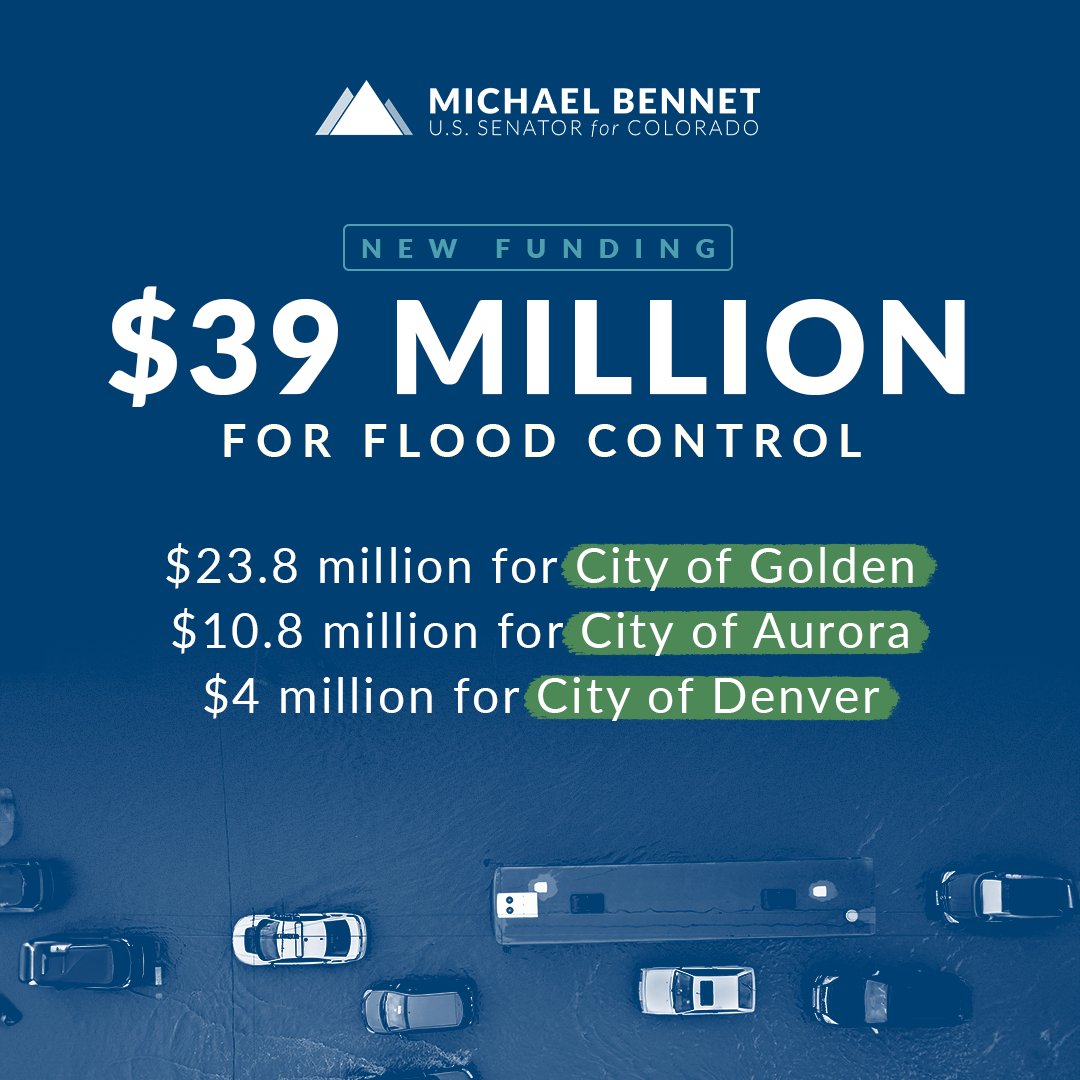 MICHAEL BENNET
U.S. SENATOR for COLORADO

NEW FUNDING

\$39 MILLION

FOR FLOOD CONTROL

\$23.8 million for City of Golden
\$10.8 million for City of Aurora
\$4 million for City of Denver